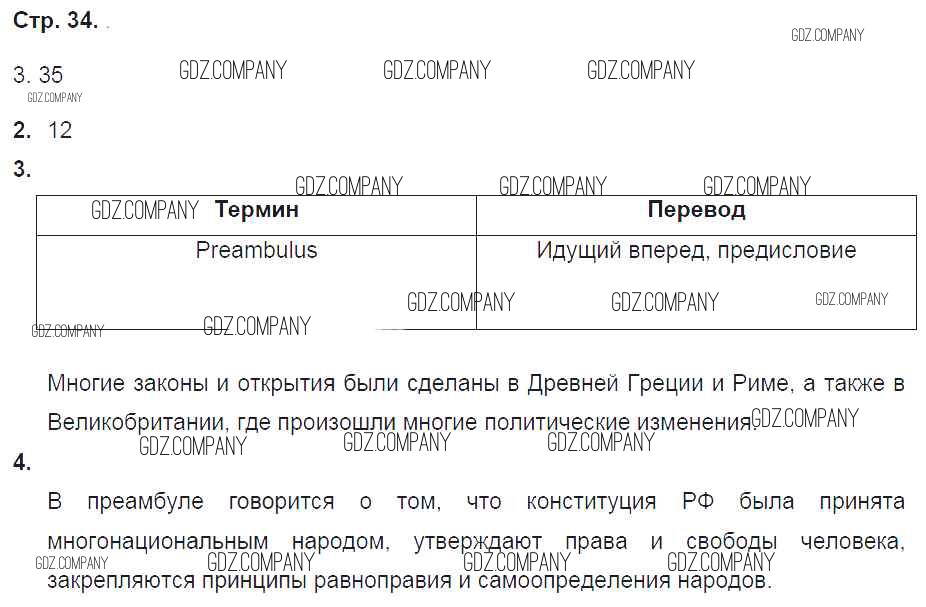 Стр. 34.

GDZ.COMPANY

3. 35 GDZ.COMPANY GDZ.COMPANY GDZ.COMPANY

GDZ.COMPANY

2. 12

3.

GDZ.COMPANY GDZ.COMPANY GDZ.COMPANY

| GDZ.COMPANY Термин | Перевод |
|---|---|
| Preambulus | Идущий вперед, предисловие |

GDZ.COMPANY GDZ.COMPANY GDZ.COMPANY GDZ.COMPANY GDZ.COMPANY

Многие законы и открытия были сделаны в Древней Греции и Риме, а также в Великобритании, где произошли многие политические изменения. GDZ.COMPANY

GDZ.COMPANY GDZ.COMPANY GDZ.COMPANY

4.

В преамбуле говорится о том, что конституция РФ была принята многонациональным народом, утверждают права и свободы человека, закрепляются принципы равноправия и самоопределения народов.

GDZ.COMPANY GDZ.COMPANY GDZ.COMPANY GDZ.COMPANY